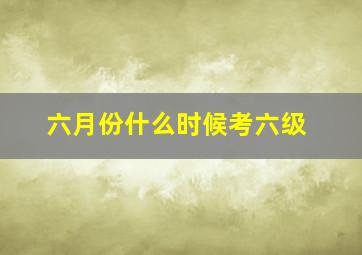 六月份什么时候考六级